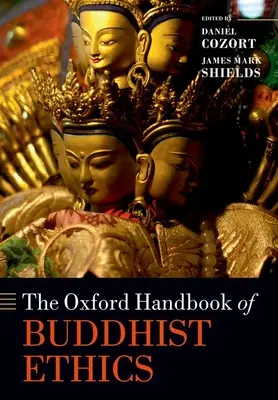 EDITED BY
DANIEL
COZORT
JAMES MARK
SHIELDS

The Oxford Handbook of
BUDDHIST
ETHICS